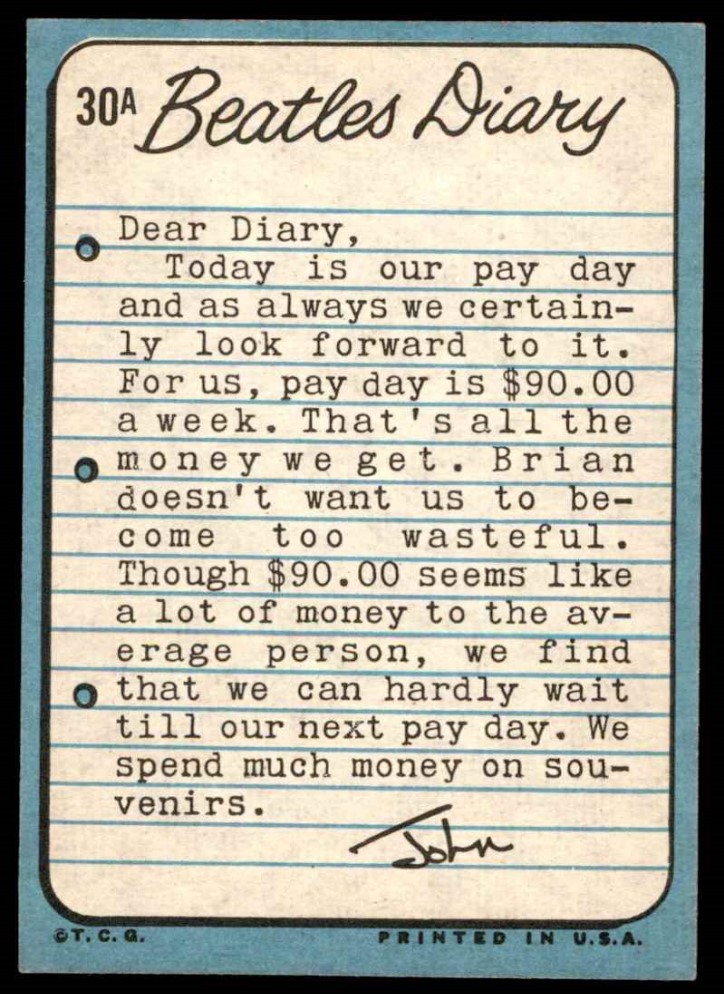 30A Beatles Diary

Dear Diary,
Today is our pay day and as always we certainly look forward to it. For us, pay day is \$90.00 a week. That's all the money we get. Brian doesn't want us to become too wasteful. Though \$90.00 seems like a lot of money to the average person, we find that we can hardly wait till our next pay day. We spend much money on souvenirs.

John

©T. C. G.

PRINTED IN U.S.A.